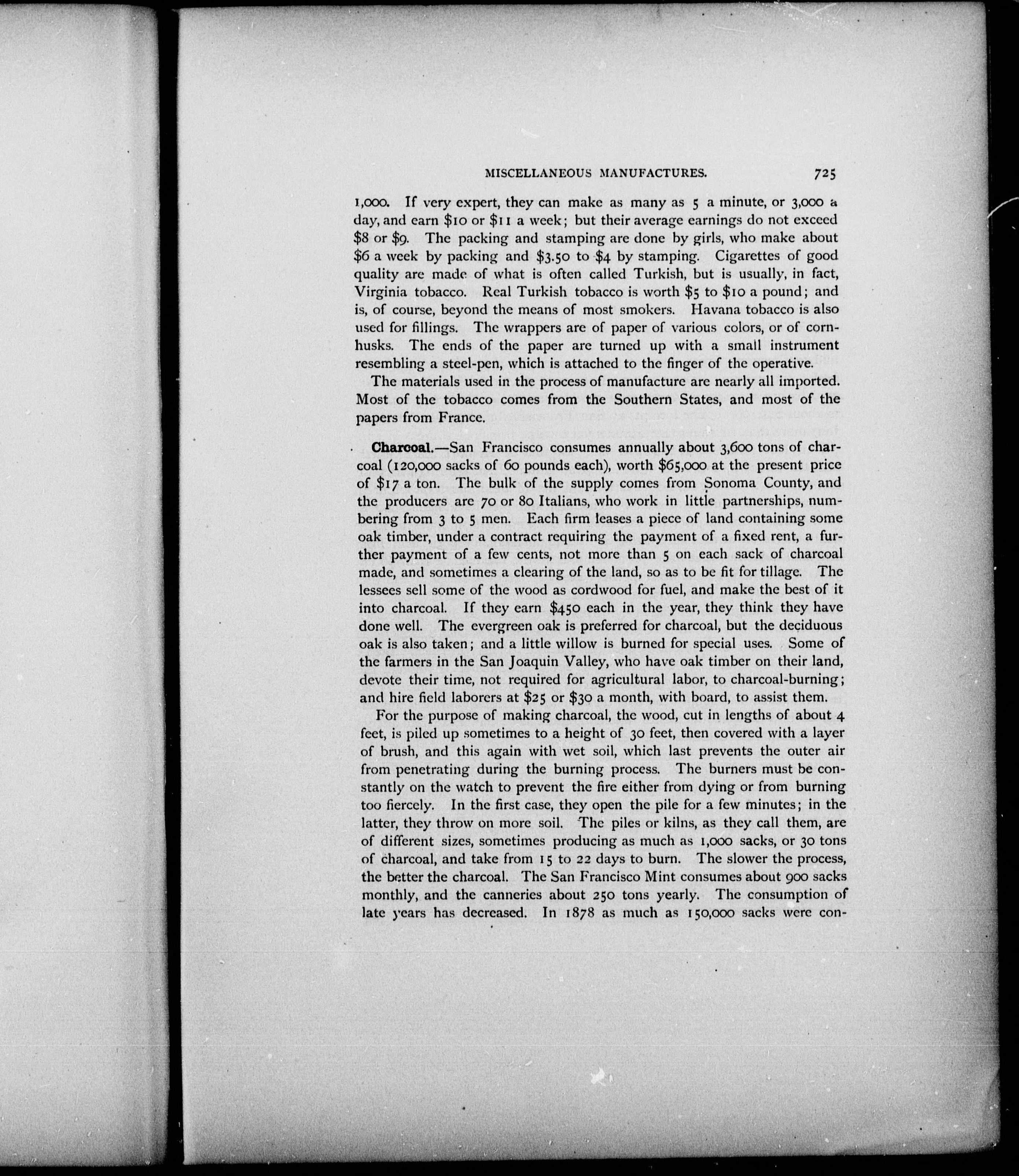 MISCELLANEOUS MANUFACTURES. 725

1,000. If very expert, they can make as many as 5 a minute, or 3,000 a day, and earn \$10 or \$11 a week; but their average earnings do not exceed \$8 or \$9. The packing and stamping are done by girls, who make about \$6 a week by packing and \$3.50 to \$4 by stamping. Cigarettes of good quality are made of what is often called Turkish, but is usually, in fact, Virginia tobacco. Real Turkish tobacco is worth \$5 to \$10 a pound; and is, of course, beyond the means of most smokers. Havana tobacco is also used for fillings. The wrappers are of paper of various colors, or of cornhusks. The ends of the paper are turned up with a small instrument resembling a steel-pen, which is attached to the finger of the operative.

The materials used in the process of manufacture are nearly all imported. Most of the tobacco comes from the Southern States, and most of the papers from France.

Charcoal.—San Francisco consumes annually about 3,600 tons of charcoal (120,000 sacks of 60 pounds each), worth \$65,000 at the present price of \$17 a ton. The bulk of the supply comes from Sonoma County, and the producers are 70 or 80 Italians, who work in little partnerships, numbering from 3 to 5 men. Each firm leases a piece of land containing some oak timber, under a contract requiring the payment of a fixed rent, a further payment of a few cents, not more than 5 on each sack of charcoal made, and sometimes a clearing of the land, so as to be fit for tillage. The lessees sell some of the wood as cordwood for fuel, and make the best of it into charcoal. If they earn \$450 each in the year, they think they have done well. The evergreen oak is preferred for charcoal, but the deciduous oak is also taken; and a little willow is burned for special uses. Some of the farmers in the San Joaquin Valley, who have oak timber on their land, devote their time, not required for agricultural labor, to charcoal-burning; and hire field laborers at \$25 or \$30 a month, with board, to assist them.

For the purpose of making charcoal, the wood, cut in lengths of about 4 feet, is piled up sometimes to a height of 30 feet, then covered with a layer of brush, and this again with wet soil, which last prevents the outer air from penetrating during the burning process. The burners must be constantly on the watch to prevent the fire either from dying or from burning too fiercely. In the first case, they open the pile for a few minutes; in the latter, they throw on more soil. The piles or kilns, as they call them, are of different sizes, sometimes producing as much as 1,000 sacks, or 30 tons of charcoal, and take from 15 to 22 days to burn. The slower the process, the better the charcoal. The San Francisco Mint consumes about 900 sacks monthly, and the canneries about 250 tons yearly. The consumption of late years has decreased. In 1878 as much as 150,000 sacks were con-